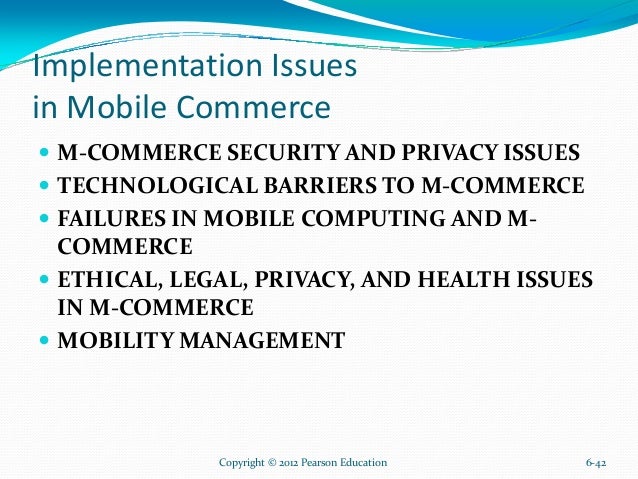 Implementation Issues
in Mobile Commerce

• M-COMMERCE SECURITY AND PRIVACY ISSUES
• TECHNOLOGICAL BARRIERS TO M-COMMERCE
• FAILURES IN MOBILE COMPUTING AND M-COMMERCE
• ETHICAL, LEGAL, PRIVACY, AND HEALTH ISSUES IN M-COMMERCE
• MOBILITY MANAGEMENT

Copyright © 2012 Pearson Education

6-42